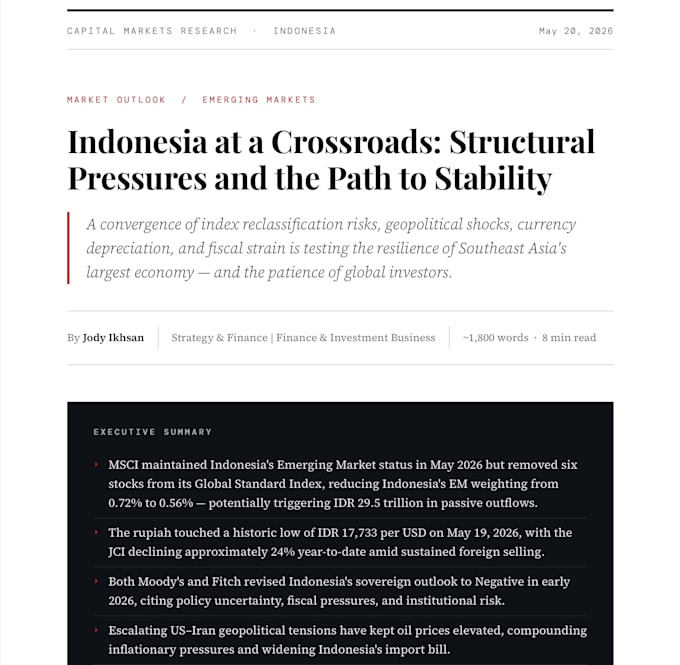 CAPITAL MARKETS RESEARCH · INDONESIA

May 20, 2026

MARKET OUTLOOK / EMERGING MARKETS

Indonesia at a Crossroads: Structural Pressures and the Path to Stability

A convergence of index reclassification risks, geopolitical shocks, currency depreciation, and fiscal strain is testing the resilience of Southeast Asia's largest economy — and the patience of global investors.

By Jody Ikhsan

Strategy & Finance | Finance & Investment Business

~1,800 words · 8 min read

EXECUTIVE SUMMARY

MSCI maintained Indonesia's Emerging Market status in May 2026 but removed six stocks from its Global Standard Index, reducing Indonesia's EM weighting from 0.72% to 0.56% — potentially triggering IDR 29.5 trillion in passive outflows.

The rupiah touched a historic low of IDR 17,733 per USD on May 19, 2026, with the JCI declining approximately 24% year-to-date amid sustained foreign selling.

Both Moody's and Fitch revised Indonesia's sovereign outlook to Negative in early 2026, citing policy uncertainty, fiscal pressures, and institutional risk.

Escalating US–Iran geopolitical tensions have kept oil prices elevated, compounding inflationary pressures and widening Indonesia's import bill.